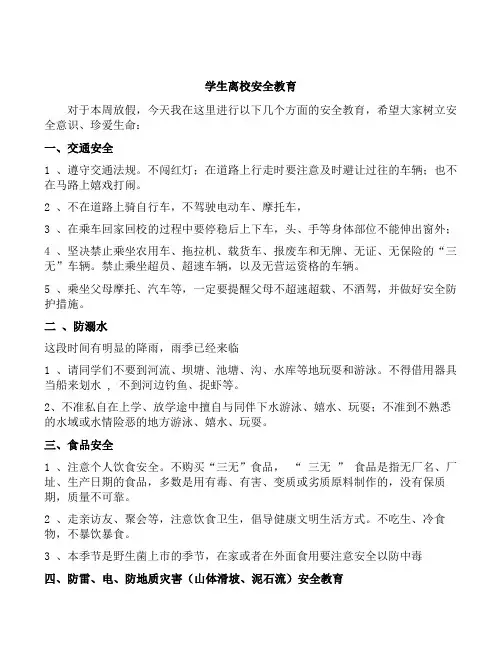 学生离校安全教育

对于本周放假，今天我在这里进行以下几个方面的安全教育，希望大家树立安全意识、珍爱生命：

一、交通安全

1 、遵守交通法规。不闯红灯；在道路上行走时要注意及时避让过往的车辆；也不在马路上嬉戏打闹。

2 、不在道路上骑自行车，不驾驶电动车、摩托车，

3 、在乘车回家回校的过程中要停稳后上下车，头、手等身体部位不能伸出窗外；

4 、坚决禁止乘坐农用车、拖拉机、载货车、报废车和无牌、无证、无保险的“三无”车辆。禁止乘坐超员、超速车辆，以及无营运资格的车辆。

5 、乘坐父母摩托、汽车等，一定要提醒父母不超速超载、不酒驾，并做好安全防护措施。

二 、防溺水

这段时间有明显的降雨，雨季已经来临

1 、请同学们不要到河流、坝塘、池塘、沟、水库等地玩耍和游泳。不得借用器具当船来划水 ， 不到河边钓鱼、捉虾等。

2、不准私自在上学、放学途中擅自与同伴下水游泳、嬉水、玩耍；不准到不熟悉的水域或水情险恶的地方游泳、嬉水、玩耍。

三、食品安全

1 、注意个人饮食安全。不购买“三无”食品， “ 三无 ” 食品是指无厂名、厂址、生产日期的食品，多数是用有毒、有害、变质或劣质原料制作的，没有保质期，质量不可靠。

2 、走亲访友、聚会等，注意饮食卫生，倡导健康文明生活方式。不吃生、冷食物，不暴饮暴食。

3 、本季节是野生菌上市的季节，在家或者在外面食用要注意安全以防中毒

四、防雷、电、防地质灾害（山体滑坡、泥石流）安全教育